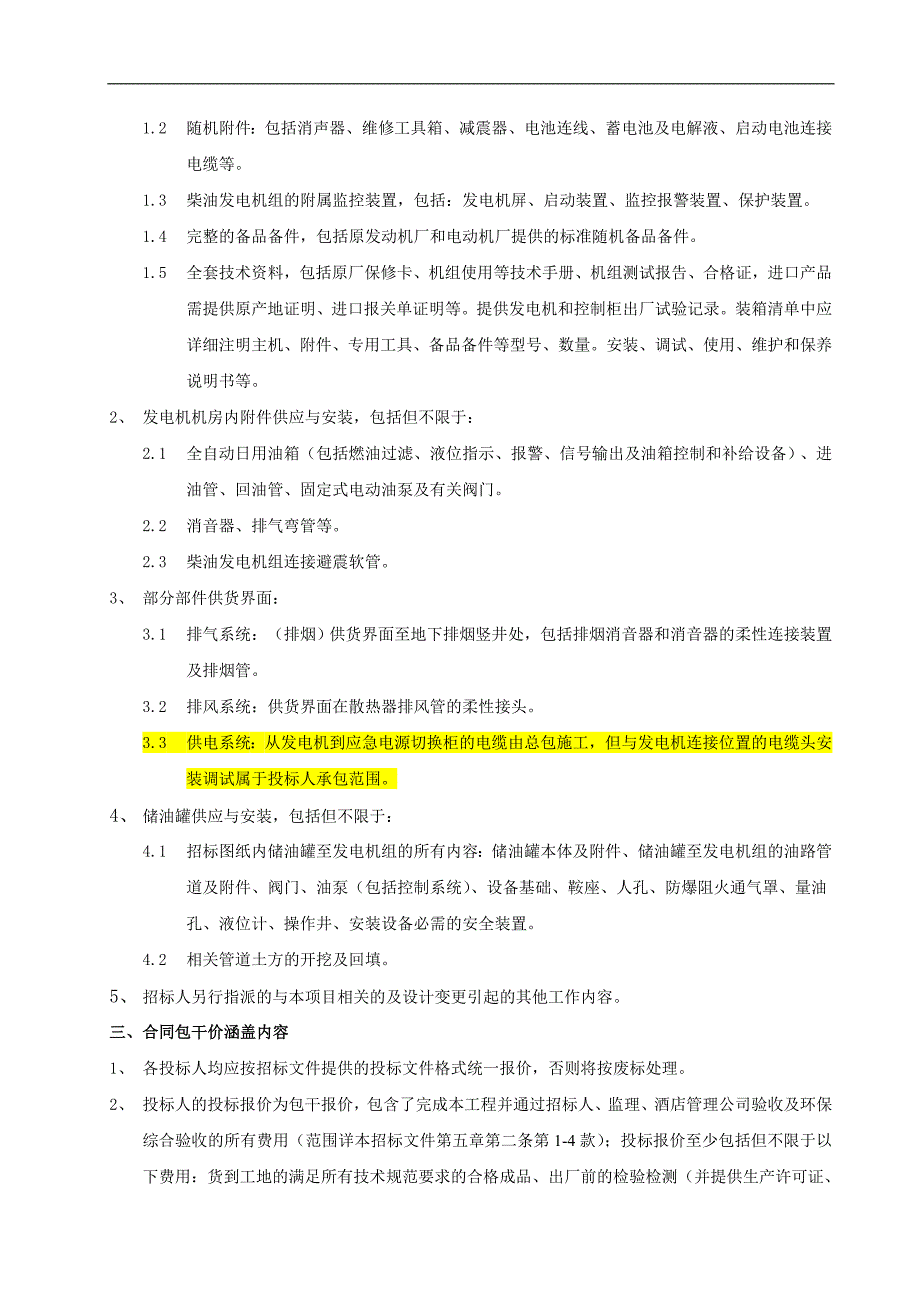 1.2　随机附件：包括消声器、维修工具箱、减震器、电池连线、蓄电池及电解液、启动电池连接电缆等。

1.3　柴油发电机组的附属监控装置，包括：发电机屏、启动装置、监控报警装置、保护装置。

1.4　完整的备品备件，包括原发动机厂和电动机厂提供的标准随机备品备件。

1.5　全套技术资料，包括原厂保修卡、机组使用等技术手册、机组测试报告、合格证，进口产品需提供原产地证明、进口报关单证明等。提供发电机和控制柜出厂试验记录。装箱清单中应详细注明主机、附件、专用工具、备品备件等型号、数量。安装、调试、使用、维护和保养说明书等。

2、　发电机机房内附件供应与安装，包括但不限于：

2.1　全自动日用油箱（包括燃油过滤、液位指示、报警、信号输出及油箱控制和补给设备）、进油管、回油管、固定式电动油泵及有关阀门。

2.2　消音器、排气弯管等。

2.3　柴油发电机组连接避震软管。

3、　部分部件供货界面：

3.1　排气系统：（排烟）供货界面至地下排烟竖井处，包括排烟消音器和消音器的柔性连接装置及排烟管。

3.2　排风系统：供货界面在散热器排风管的柔性接头。

3.3　供电系统：从发电机到应急电源切换柜的电缆由总包施工，但与发电机连接位置的电缆头安装调试属于投标人承包范围。

4、　储油罐供应与安装，包括但不限于：

4.1　招标图纸内储油罐至发电机组的所有内容：储油罐本体及附件、储油罐至发电机组的油路管道及附件、阀门、油泵（包括控制系统）、设备基础、鞍座、人孔、防爆阻火通气罩、量油孔、液位计、操作井、安装设备必需的安全装置。

4.2　相关管道土方的开挖及回填。

5、　招标人另行指派的与本项目相关的及设计变更引起的其他工作内容。

三、合同包干价涵盖内容

1、　各投标人均应按招标文件提供的投标文件格式统一报价，否则将按废标处理。

2、　投标人的投标报价为包干报价，包含了完成本工程并通过招标人、监理、酒店管理公司验收及环保综合验收的所有费用（范围详本招标文件第五章第二条第1-4款）；投标报价至少包括但不限于以下费用：货到工地的满足所有技术规范要求的合格成品、出厂前的检验检测（并提供生产许可证、